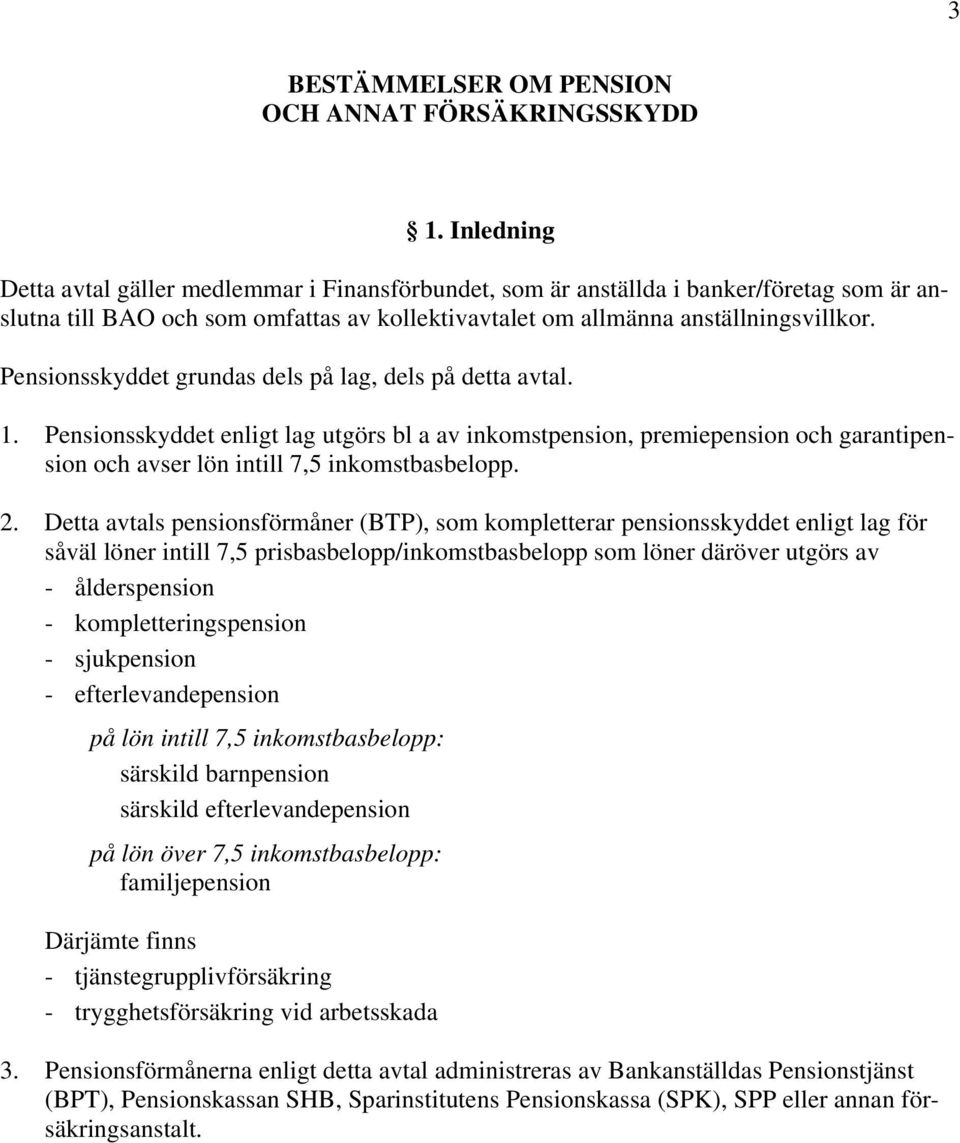 3

BESTÄMMELSER OM PENSION
OCH ANNAT FÖRSÄKRINGSSKYDD

§ 1. Inledning

Detta avtal gäller medlemmar i Finansförbundet, som är anställda i banker/företag som är anslutna till BAO och som omfattas av kollektivavtalet om allmänna anställningsvillkor.

Pensionsskyddet grundas dels på lag, dels på detta avtal.

1. Pensionsskyddet enligt lag utgörs bl a av inkomstpension, premiepension och garantipension och avser lön intill 7,5 inkomstbasbelopp.

2. Detta avtals pensionsförmåner (BTP), som kompletterar pensionsskyddet enligt lag för såväl löner intill 7,5 prisbasbelopp/inkomstbasbelopp som löner däröver utgörs av
- ålderspension
- kompletteringspension
- sjukpension
- efterlevandepension

på lön intill 7,5 inkomstbasbelopp:
särskild barnpension
särskild efterlevandepension

på lön över 7,5 inkomstbasbelopp:
familjepension

Därjämte finns
- tjänstegrupplivförsäkring
- trygghetsförsäkring vid arbetsskada

3. Pensionsförmånerna enligt detta avtal administreras av Bankanställdas Pensionstjänst (BPT), Pensionskassan SHB, Sparinstitutens Pensionskassa (SPK), SPP eller annan försäkringsanstalt.